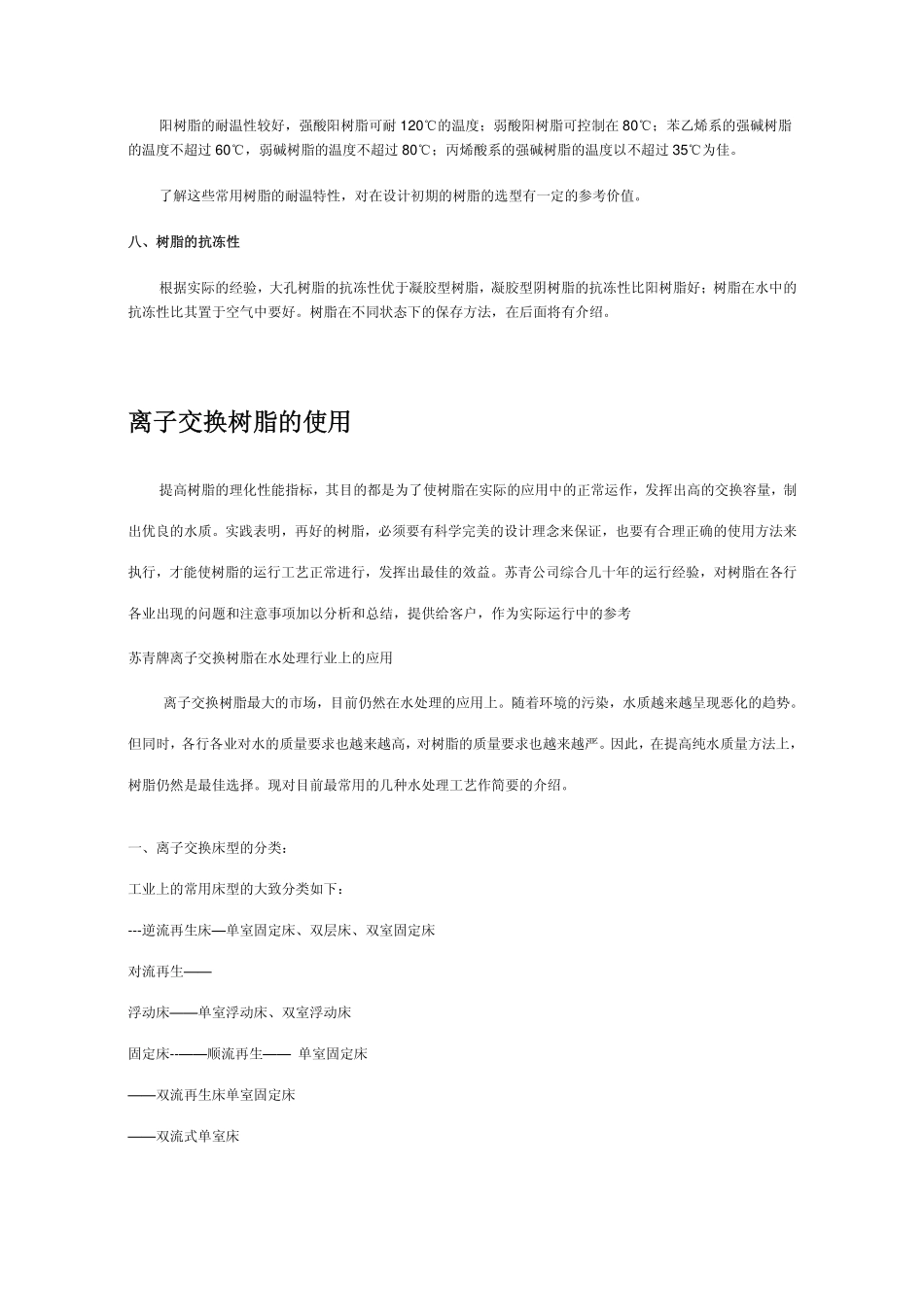 阳树脂的耐温性较好，强酸阳树脂可耐 120℃的温度；弱酸阳树脂可控制在 80℃；苯乙烯系的强碱树脂的温度不超过 60℃，弱碱树脂的温度不超过 80℃；丙烯酸系的强碱树脂的温度以不超过 35℃为佳。

了解这些常用树脂的耐温特性，对在设计初期的树脂的选型有一定的参考价值。

八、树脂的抗冻性

根据实际的经验，大孔树脂的抗冻性优于凝胶型树脂，凝胶型阴树脂的抗冻性比阳树脂好；树脂在水中的抗冻性比其置于空气中要好。树脂在不同状态下的保存方法，在后面将有介绍。

离子交换树脂的使用

提高树脂的理化性能指标，其目的都是为了使树脂在实际的应用中的正常运作，发挥出高的交换容量，制出优良的水质。实践表明，再好的树脂，必须要有科学完美的设计理念来保证，也要有合理正确的使用方法来执行，才能使树脂的运行工艺正常进行，发挥出最佳的效益。苏青公司综合几十年的运行经验，对树脂在各行各业出现的问题和注意事项加以分析和总结，提供给客户，作为实际运行中的参考

苏青牌离子交换树脂在水处理行业上的应用

离子交换树脂最大的市场，目前仍然在水处理的应用上。随着环境的污染，水质越来越呈现恶化的趋势。但同时，各行各业对水的质量要求也越来越高，对树脂的质量要求也越来越严。因此，在提高纯水质量方法上，树脂仍然是最佳选择。现对目前最常用的几种水处理工艺作简要的介绍。

一、离子交换床型的分类：

工业上的常用床型的大致分类如下：

---逆流再生床—单室固定床、双层床、双室固定床

对流再生——

浮动床——单室浮动床、双室浮动床

固定床--——顺流再生—— 单室固定床

——双流再生床单室固定床

——双流式单室床